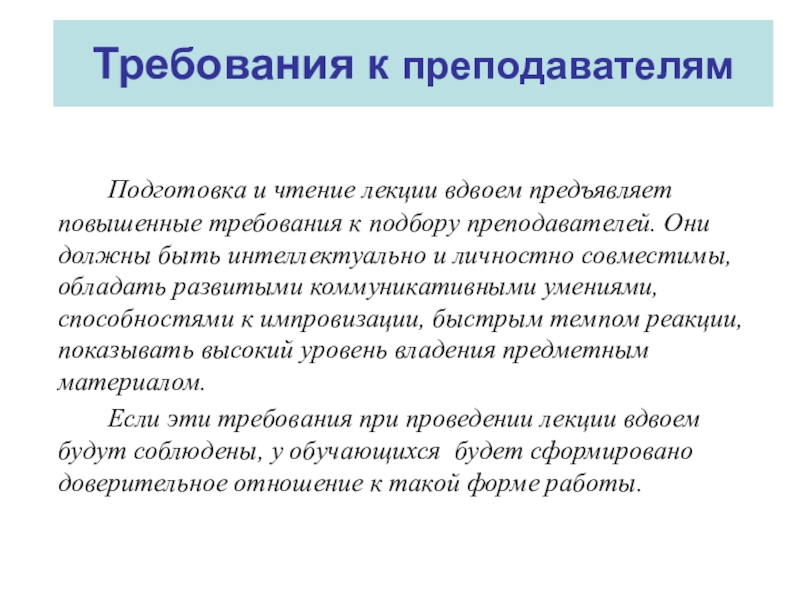 Требования к преподавателям

Подготовка и чтение лекции вдвоем предъявляет повышенные требования к подбору преподавателей. Они должны быть интеллектуально и личностно совместимы, обладать развитыми коммуникативными умениями, способностями к импровизации, быстрым темпом реакции, показывать высокий уровень владения предметным материалом.

Если эти требования при проведении лекции вдвоем будут соблюдены, у обучающихся будет сформировано доверительное отношение к такой форме работы.